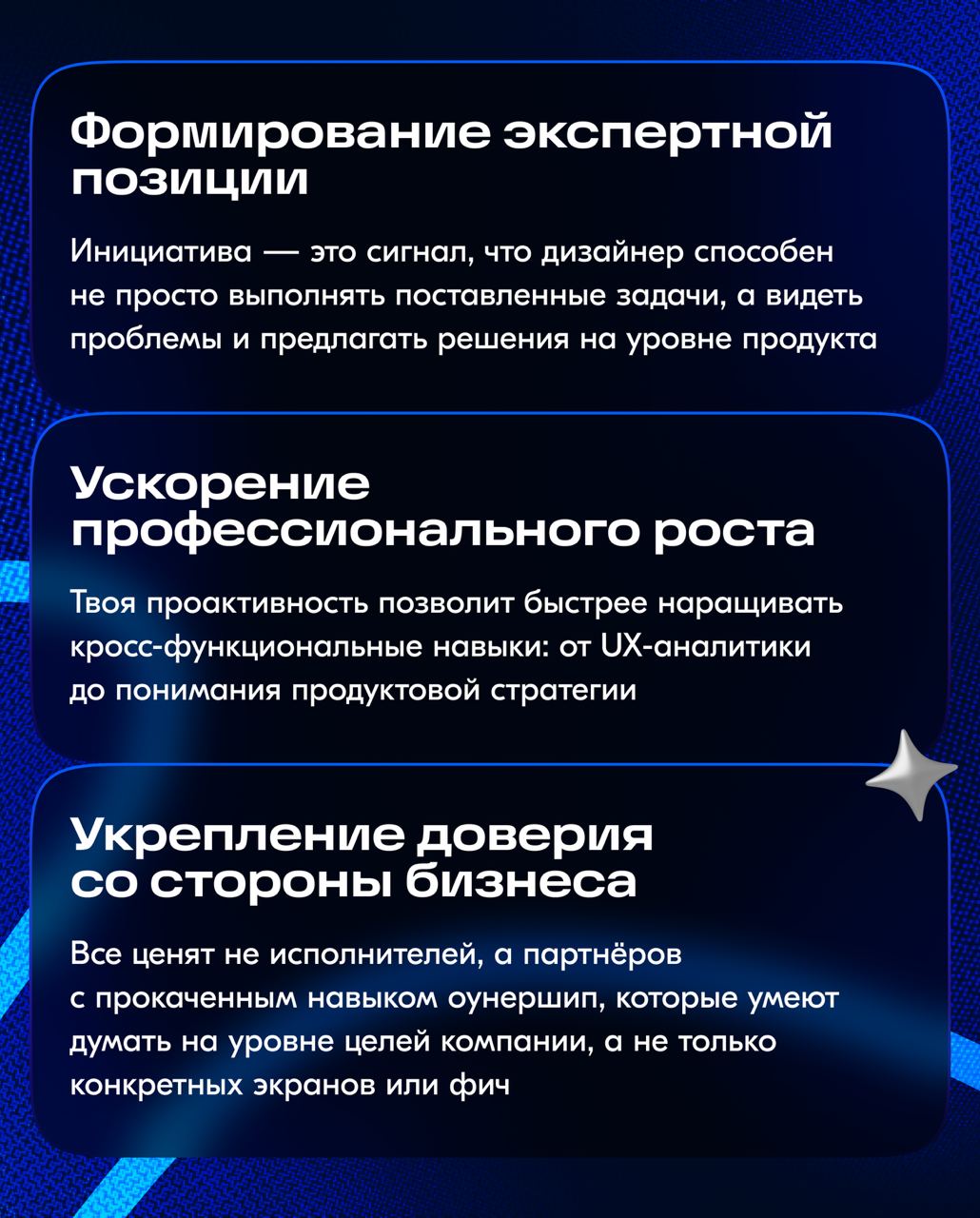 Формирование экспертной позиции

Инициатива — это сигнал, что дизайнер способен не просто выполнять поставленные задачи, а видеть проблемы и предлагать решения на уровне продукта

Ускорение профессионального роста

Твоя проактивность позволит быстрее наращивать кросс-функциональные навыки: от UX-аналитики до понимания продуктовой стратегии

Укрепление доверия со стороны бизнеса

Все ценят не исполнителей, а партнёров с прокаченным навыком оунершип, которые умеют думать на уровне целей компании, а не только конкретных экранов или фич